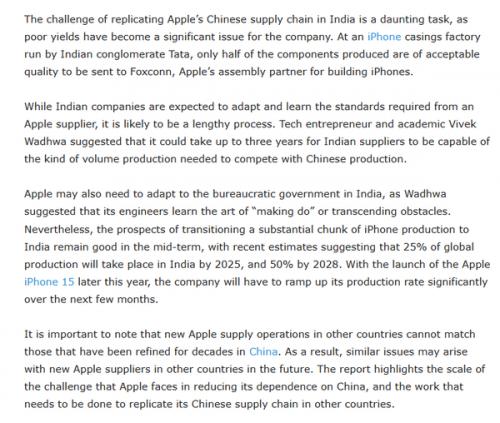 The challenge of replicating Apple's Chinese supply chain in India is a daunting task, as poor yields have become a significant issue for the company. At an iPhone casings factory run by Indian conglomerate Tata, only half of the components produced are of acceptable quality to be sent to Foxconn, Apple's assembly partner for building iPhones.

While Indian companies are expected to adapt and learn the standards required from an Apple supplier, it is likely to be a lengthy process. Tech entrepreneur and academic Vivek Wadhwa suggested that it could take up to three years for Indian suppliers to be capable of the kind of volume production needed to compete with Chinese production.

Apple may also need to adapt to the bureaucratic government in India, as Wadhwa suggested that its engineers learn the art of "making do" or transcending obstacles. Nevertheless, the prospects of transitioning a substantial chunk of iPhone production to India remain good in the mid-term, with recent estimates suggesting that 25% of global production will take place in India by 2025, and 50% by 2028. With the launch of the Apple iPhone 15 later this year, the company will have to ramp up its production rate significantly over the next few months.

It is important to note that new Apple supply operations in other countries cannot match those that have been refined for decades in China. As a result, similar issues may arise with new Apple suppliers in other countries in the future. The report highlights the scale of the challenge that Apple faces in reducing its dependence on China, and the work that needs to be done to replicate its Chinese supply chain in other countries.